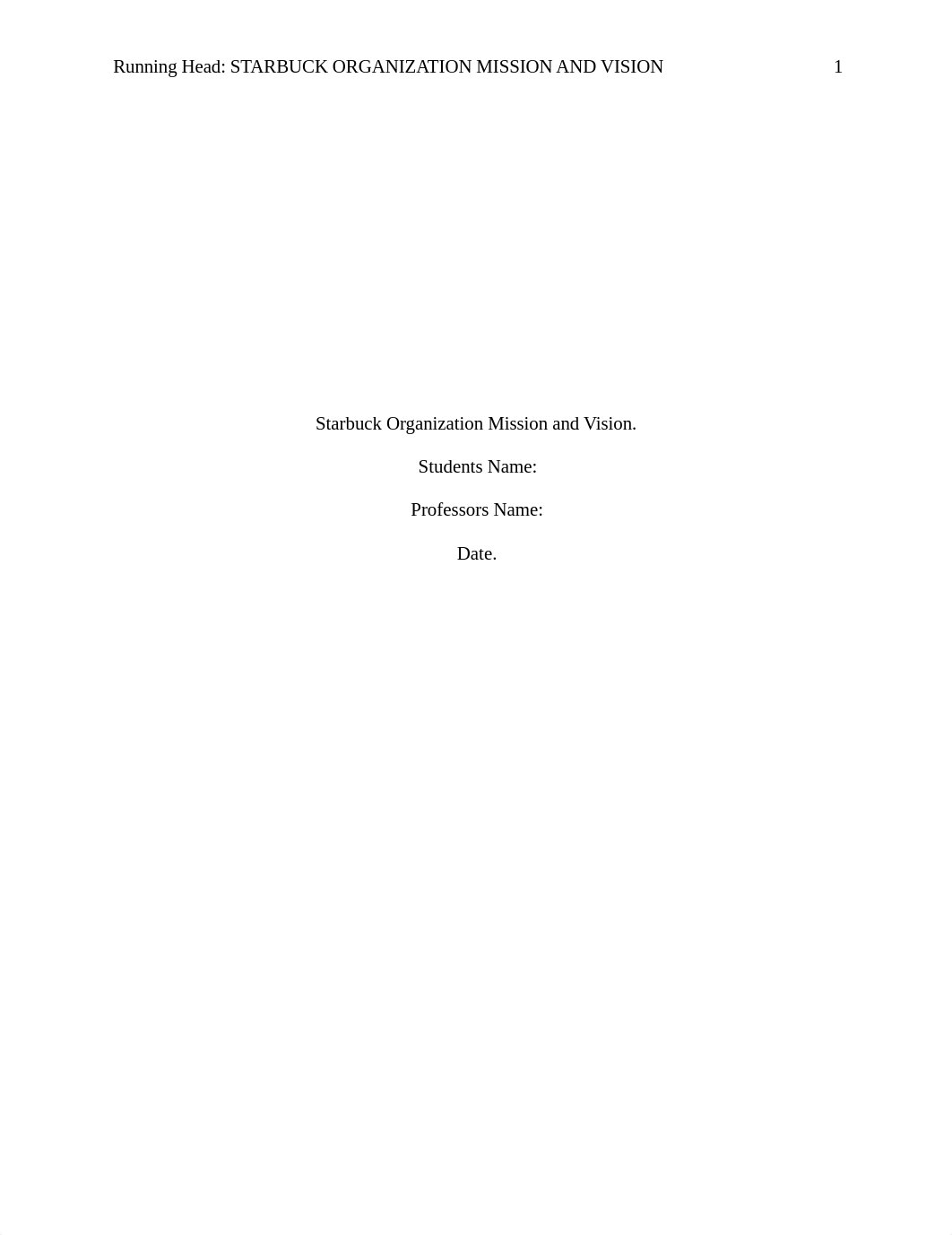 Running Head: STARBUCK ORGANIZATION MISSION AND VISION 1

Starbuck Organization Mission and Vision.

Students Name:

Professors Name:

Date.